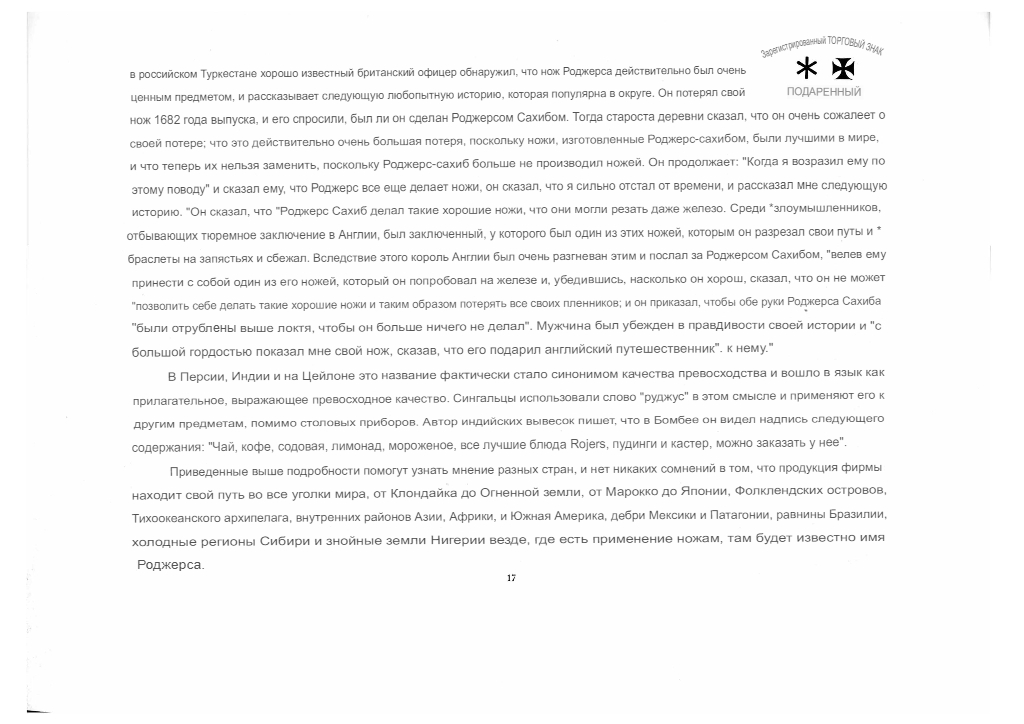 Зарегистрированный ТОРГОВЫЙ ЗНАК
ПОДАРЕННЫЙ

в российском Туркестане хорошо известный британский офицер обнаружил, что нож Роджерса действительно был очень ценным предметом, и рассказывает следующую любопытную историю, которая популярна в округе. Он потерял свой нож 1682 года выпуска, и его спросили, был ли он сделан Роджерсом Сахибом. Тогда староста деревни сказал, что он очень сожалеет о своей потере; что это действительно очень большая потеря, поскольку ножи, изготовленные Роджерс-сахибом, были лучшими в мире, и что теперь их нельзя заменить, поскольку Роджерс-сахиб больше не производил ножей. Он продолжает: "Когда я возразил ему по этому поводу" и сказал ему, что Роджерс все еще делает ножи, он сказал, что я сильно отстал от времени, и рассказал мне следующую историю. "Он сказал, что "Роджерс Сахиб делал такие хорошие ножи, что они могли резать даже железо. Среди *злоумышленников, отбывающих тюремное заключение в Англии, был заключенный, у которого был один из этих ножей, которым он разрезал свои путы и * браслеты на запястьях и сбежал. Вследствие этого король Англии был очень разгневан этим и послал за Роджерсом Сахибом, "велев ему принести с собой один из его ножей, который он попробовал на железе и, убедившись, насколько он хорош, сказал, что он не может "позволить себе делать такие хорошие ножи и таким образом потерять все своих пленников; и он приказал, чтобы обе руки Роджерса Сахиба "были отрублены выше локтя, чтобы он больше ничего не делал". Мужчина был убежден в правдивости своей истории и "с большой гордостью показал мне свой нож, сказав, что его подарил английский путешественник". к нему."

В Персии, Индии и на Цейлоне это название фактически стало синонимом качества превосходства и вошло в язык как прилагательное, выражающее превосходное качество. Сингальцы использовали слово "руджус" в этом смысле и применяют его к другим предметам, помимо столовых приборов. Автор индийских вывесок пишет, что в Бомбее он видел надпись следующего содержания: "Чай, кофе, содовая, лимонад, мороженое, все лучшие блюда Rojers, пудинги и кастер, можно заказать у нее".

Приведенные выше подробности помогут узнать мнение разных стран, и нет никаких сомнений в том, что продукция фирмы находит свой путь во все уголки мира, от Клондайка до Огненной земли, от Марокко до Японии, Фолклендских островов, Тихоокеанского архипелага, внутренних районов Азии, Африки, и Южная Америка, дебри Мексики и Патагонии, равнины Бразилии, холодные регионы Сибири и знойные земли Нигерии везде, где есть применение ножам, там будет известно имя Роджерса.

17